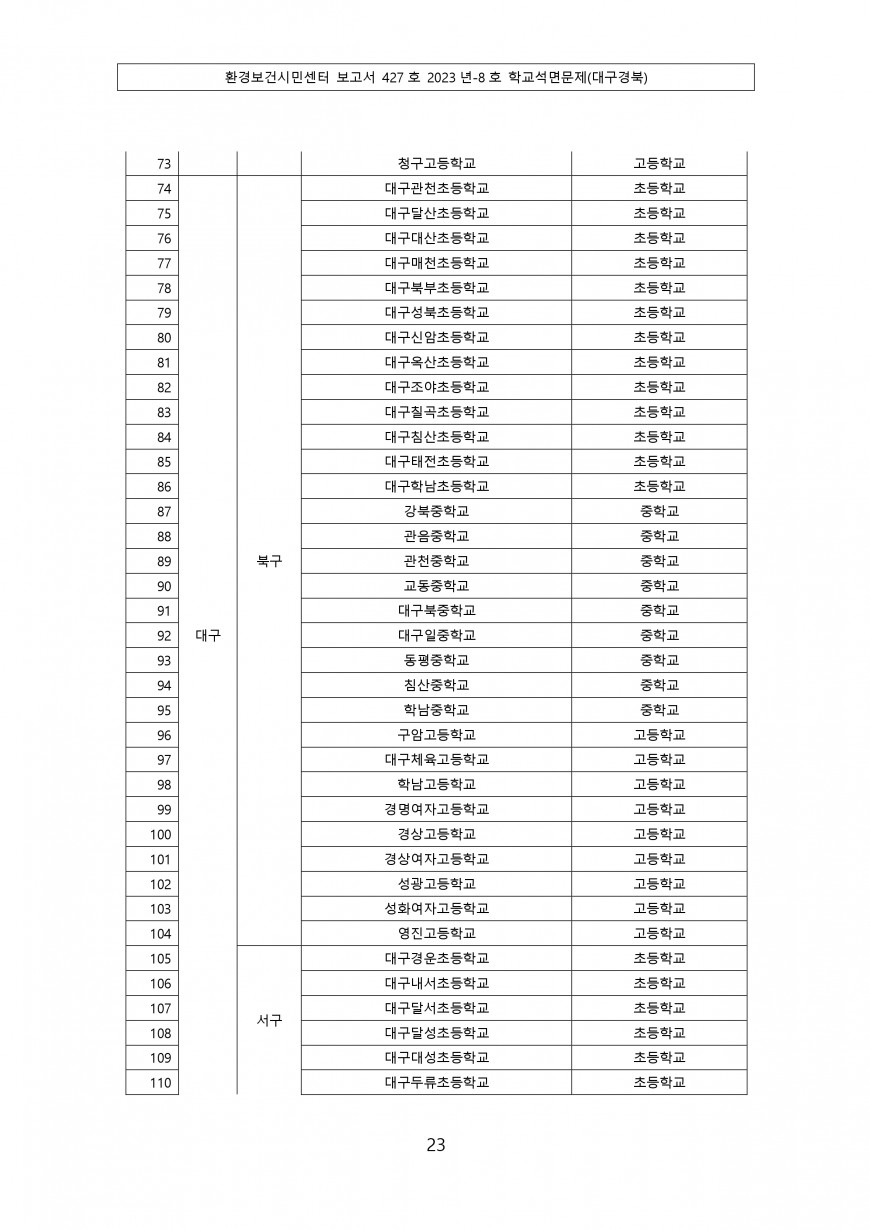 환경보건시민센터 보고서 427 호 2023 년-8 호 학교석면문제(대구경북)

| | | | | |
|---|---|---|---|---|
| 73 | | | 청구고등학교 | 고등학교 |
| 74 | 대구 | 북구 | 대구관천초등학교 | 초등학교 |
| 75 | | | 대구달산초등학교 | 초등학교 |
| 76 | | | 대구대산초등학교 | 초등학교 |
| 77 | | | 대구매천초등학교 | 초등학교 |
| 78 | | | 대구북부초등학교 | 초등학교 |
| 79 | | | 대구성북초등학교 | 초등학교 |
| 80 | | | 대구신암초등학교 | 초등학교 |
| 81 | | | 대구옥산초등학교 | 초등학교 |
| 82 | | | 대구조야초등학교 | 초등학교 |
| 83 | | | 대구칠곡초등학교 | 초등학교 |
| 84 | | | 대구침산초등학교 | 초등학교 |
| 85 | | | 대구태전초등학교 | 초등학교 |
| 86 | | | 대구학남초등학교 | 초등학교 |
| 87 | | | 강북중학교 | 중학교 |
| 88 | | | 관음중학교 | 중학교 |
| 89 | | | 관천중학교 | 중학교 |
| 90 | | | 교동중학교 | 중학교 |
| 91 | | | 대구북중학교 | 중학교 |
| 92 | | | 대구일중학교 | 중학교 |
| 93 | | | 동평중학교 | 중학교 |
| 94 | | | 침산중학교 | 중학교 |
| 95 | | | 학남중학교 | 중학교 |
| 96 | | | 구암고등학교 | 고등학교 |
| 97 | | | 대구체육고등학교 | 고등학교 |
| 98 | | | 학남고등학교 | 고등학교 |
| 99 | | | 경명여자고등학교 | 고등학교 |
| 100 | | | 경상고등학교 | 고등학교 |
| 101 | | | 경상여자고등학교 | 고등학교 |
| 102 | | | 성광고등학교 | 고등학교 |
| 103 | | | 성화여자고등학교 | 고등학교 |
| 104 | | | 영진고등학교 | 고등학교 |
| 105 | | 서구 | 대구경운초등학교 | 초등학교 |
| 106 | | | 대구내서초등학교 | 초등학교 |
| 107 | | | 대구달서초등학교 | 초등학교 |
| 108 | | | 대구달성초등학교 | 초등학교 |
| 109 | | | 대구대성초등학교 | 초등학교 |
| 110 | | | 대구두류초등학교 | 초등학교 |

23